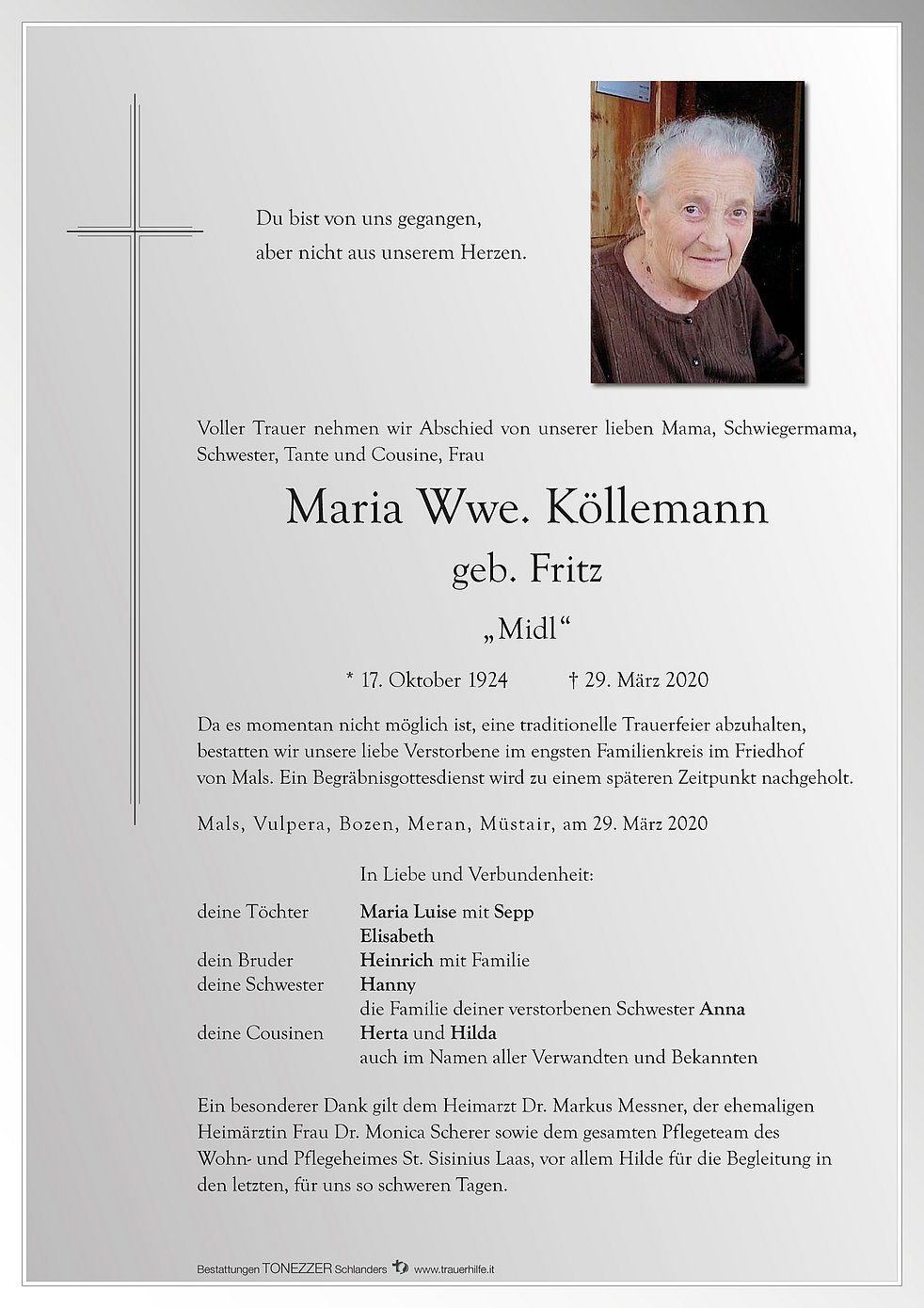 Du bist von uns gegangen,
aber nicht aus unserem Herzen.

Voller Trauer nehmen wir Abschied von unserer lieben Mama, Schwiegermama, Schwester, Tante und Cousine, Frau

Maria Wwe. Köllemann

geb. Fritz

„Midl“

* 17. Oktober 1924 † 29. März 2020

Da es momentan nicht möglich ist, eine traditionelle Trauerfeier abzuhalten, bestatten wir unsere liebe Verstorbene im engsten Familienkreis im Friedhof von Mals. Ein Begräbnisgottesdienst wird zu einem späteren Zeitpunkt nachgeholt.

Mals, Vulpera, Bozen, Meran, Müstair, am 29. März 2020

In Liebe und Verbundenheit:

deine Töchter Maria Luise mit Sepp
Elisabeth
dein Bruder Heinrich mit Familie
deine Schwester Hanny
die Familie deiner verstorbenen Schwester Anna
deine Cousinen Herta und Hilda
auch im Namen aller Verwandten und Bekannten

Ein besonderer Dank gilt dem Heimarzt Dr. Markus Messner, der ehemaligen Heimärztin Frau Dr. Monica Scherer sowie dem gesamten Pflegeteam des Wohn- und Pflegeheimes St. Sisinius Laas, vor allem Hilde für die Begleitung in den letzten, für uns so schweren Tagen.

Bestattungen TONEZZER Schlanders www.trauerhilfe.it